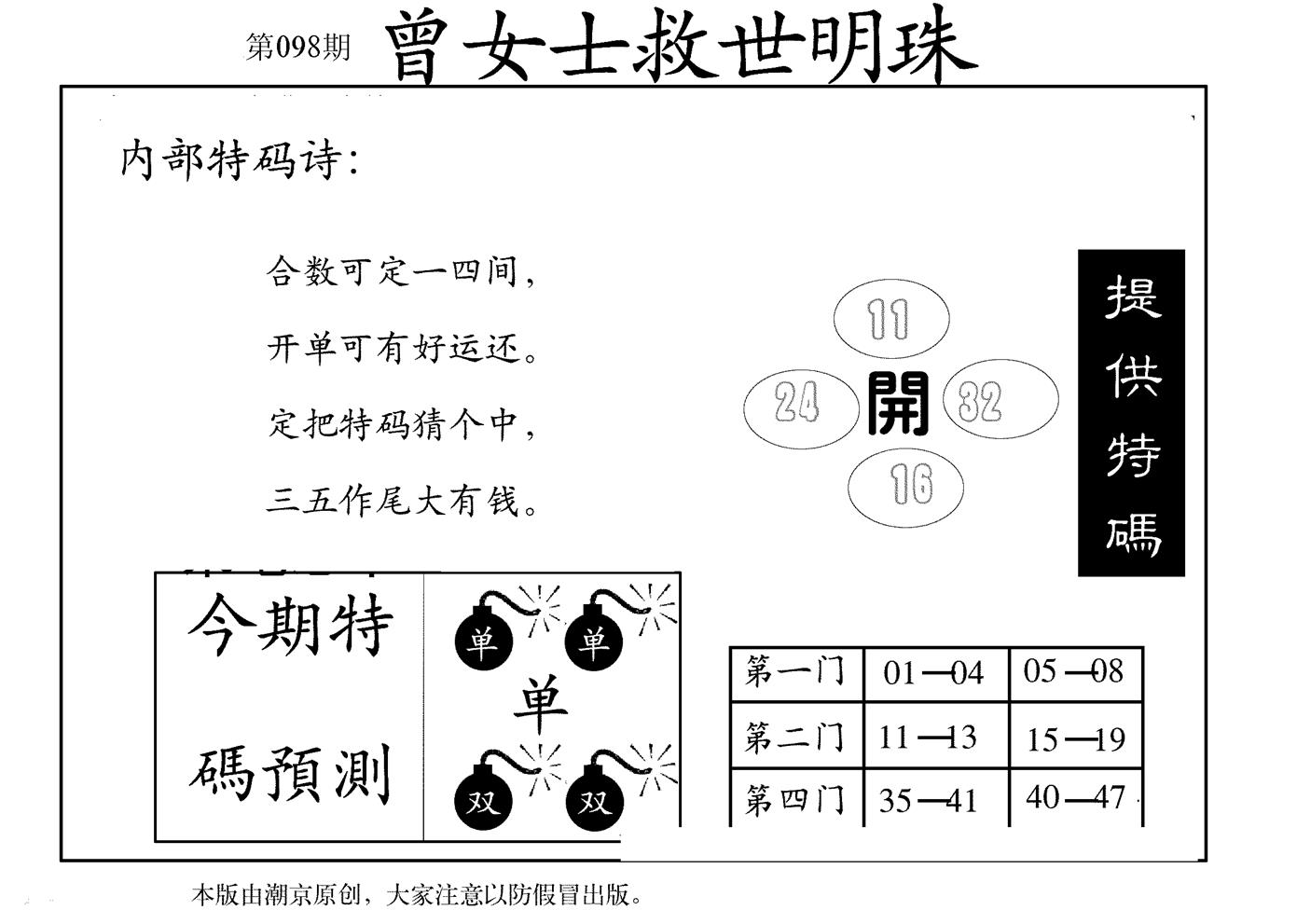 第098期 曾女士救世明珠

内部特码诗:

合数可定一四间,
开单可有好运还。
定把特码猜个中,
三五作尾大有钱。

11
24 開 32
16

提供特碼

今期特碼預測

单 单
单
双 双

| 第一门 | 01—04 | 05—08 |
|---|---|---|
| 第二门 | 11—13 | 15—19 |
| 第四门 | 35—41 | 40—47 |

本版由潮京原创,大家注意以防假冒出版。